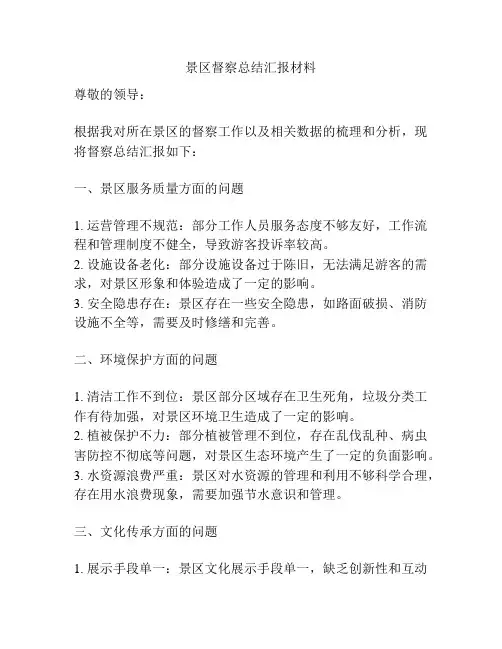 景区督察总结汇报材料

尊敬的领导：

根据我对所在景区的督察工作以及相关数据的梳理和分析，现将督察总结汇报如下：

一、景区服务质量方面的问题

1. 运营管理不规范：部分工作人员服务态度不够友好，工作流程和管理制度不健全，导致游客投诉率较高。
2. 设施设备老化：部分设施设备过于陈旧，无法满足游客的需求，对景区形象和体验造成了一定的影响。
3. 安全隐患存在：景区存在一些安全隐患，如路面破损、消防设施不全等，需要及时修缮和完善。

二、环境保护方面的问题

1. 清洁工作不到位：景区部分区域存在卫生死角，垃圾分类工作有待加强，对景区环境卫生造成了一定的影响。
2. 植被保护不力：部分植被管理不到位，存在乱伐乱种、病虫害防控不彻底等问题，对景区生态环境产生了一定的负面影响。
3. 水资源浪费严重：景区对水资源的管理和利用不够科学合理，存在用水浪费现象，需要加强节水意识和管理。

三、文化传承方面的问题

1. 展示手段单一：景区文化展示手段单一，缺乏创新性和互动